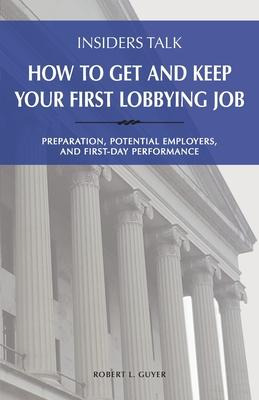 INSIDERS TALK

HOW TO GET AND KEEP YOUR FIRST LOBBYING JOB

PREPARATION, POTENTIAL EMPLOYERS, AND FIRST-DAY PERFORMANCE

ROBERT L. GUYER